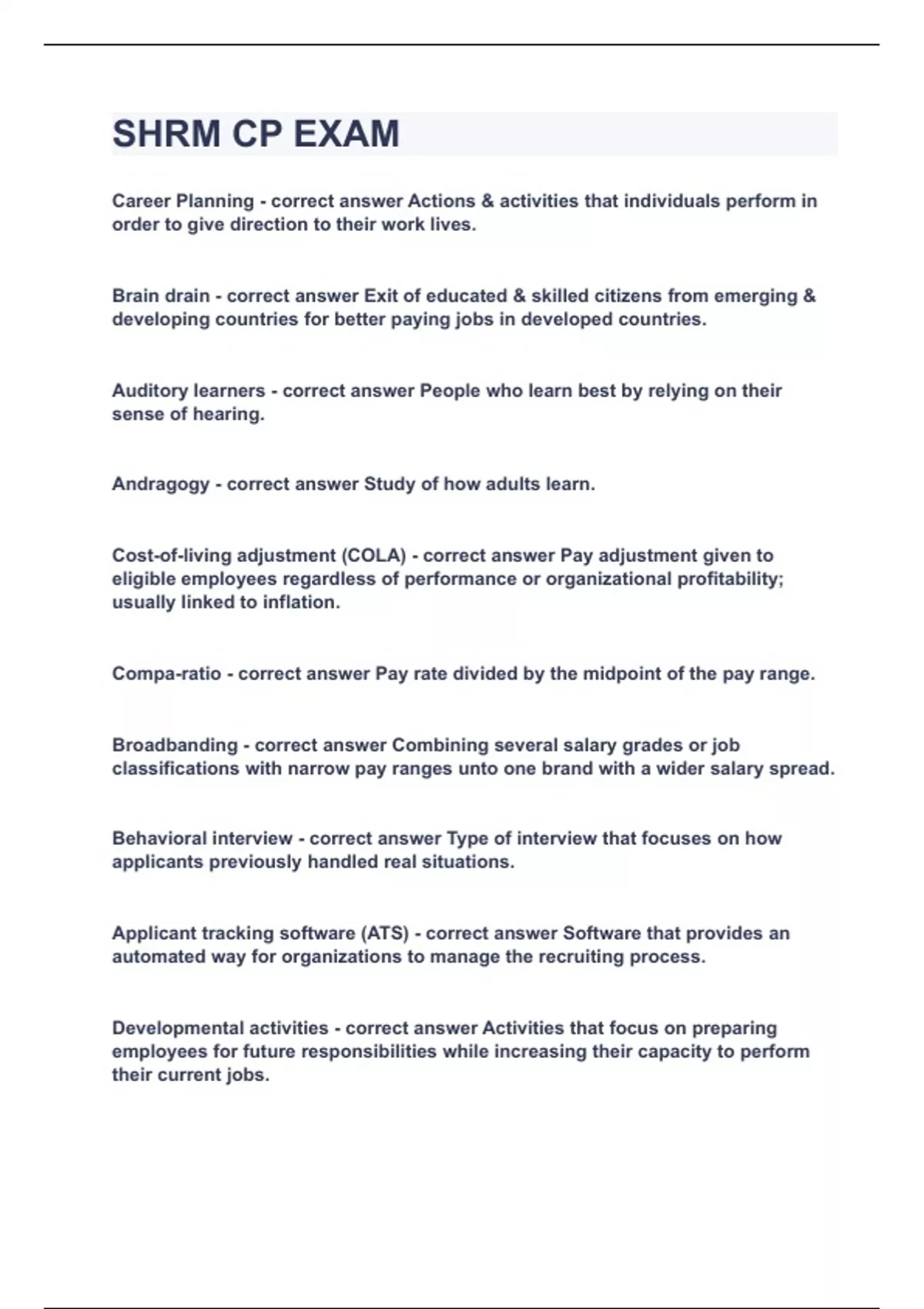 SHRM CP EXAM

Career Planning - correct answer Actions & activities that individuals perform in order to give direction to their work lives.

Brain drain - correct answer Exit of educated & skilled citizens from emerging & developing countries for better paying jobs in developed countries.

Auditory learners - correct answer People who learn best by relying on their sense of hearing.

Andragogy - correct answer Study of how adults learn.

Cost-of-living adjustment (COLA) - correct answer Pay adjustment given to eligible employees regardless of performance or organizational profitability; usually linked to inflation.

Compa-ratio - correct answer Pay rate divided by the midpoint of the pay range.

Broadbanding - correct answer Combining several salary grades or job classifications with narrow pay ranges unto one brand with a wider salary spread.

Behavioral interview - correct answer Type of interview that focuses on how applicants previously handled real situations.

Applicant tracking software (ATS) - correct answer Software that provides an automated way for organizations to manage the recruiting process.

Developmental activities - correct answer Activities that focus on preparing employees for future responsibilities while increasing their capacity to perform their current jobs.